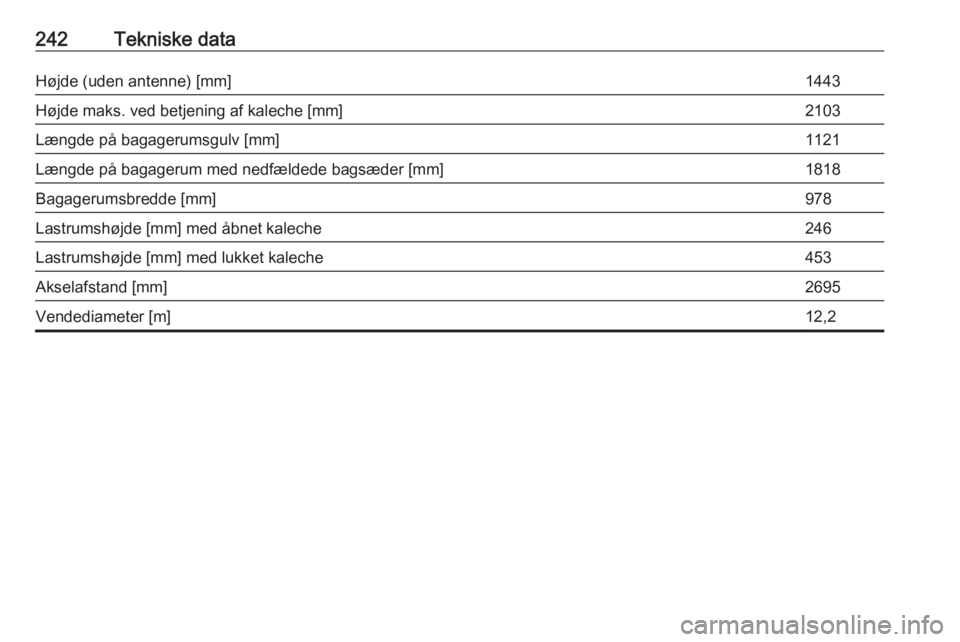 242 Tekniske data

| | |
|---|---|
| Højde (uden antenne) [mm] | 1443 |
| Højde maks. ved betjening af kaleche [mm] | 2103 |
| Længde på bagagerumsgulv [mm] | 1121 |
| Længde på bagagerum med nedfældede bagsæder [mm] | 1818 |
| Bagagerumsbredde [mm] | 978 |
| Lastrumshøjde [mm] med åbnet kaleche | 246 |
| Lastrumshøjde [mm] med lukket kaleche | 453 |
| Akselafstand [mm] | 2695 |
| Vendediameter [m] | 12,2 |

carmanualsonline.info